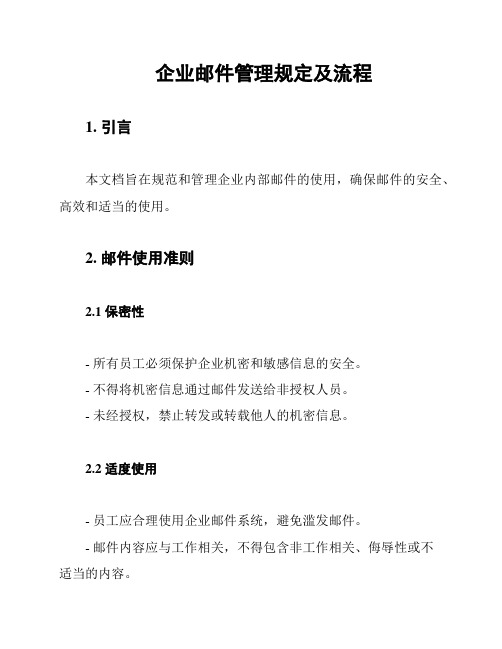 企业邮件管理规定及流程

1. 引言

本文档旨在规范和管理企业内部邮件的使用，确保邮件的安全、高效和适当的使用。

2. 邮件使用准则

2.1 保密性

- 所有员工必须保护企业机密和敏感信息的安全。
- 不得将机密信息通过邮件发送给非授权人员。
- 未经授权，禁止转发或转载他人的机密信息。

2.2 适度使用

- 员工应合理使用企业邮件系统，避免滥发邮件。
- 邮件内容应与工作相关，不得包含非工作相关、侮辱性或不适当的内容。